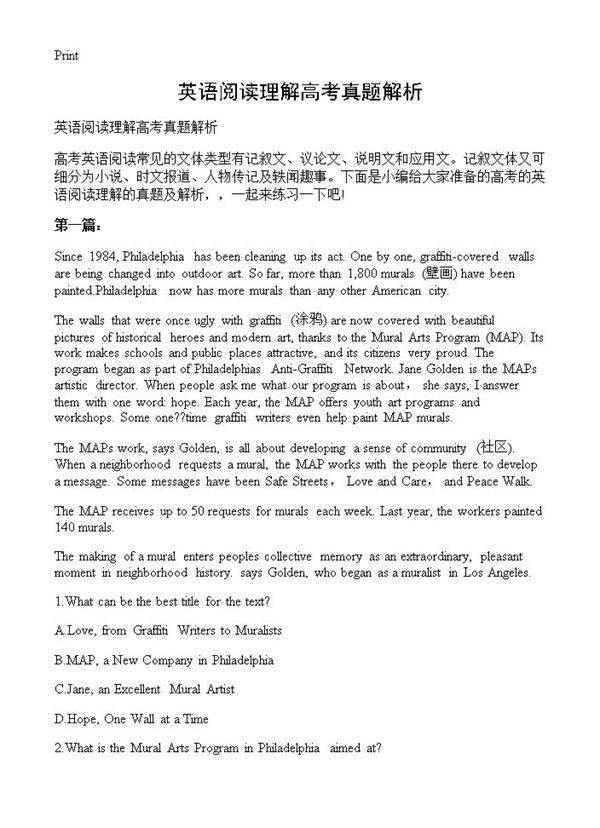 Print

英语阅读理解高考真题解析

英语阅读理解高考真题解析

高考英语阅读常见的文体类型有记叙文、议论文、说明文和应用文。记叙文体又可细分为小说、时文报道、人物传记及轶闻趣事。下面是小编给大家准备的高考的英语阅读理解的真题及解析，，一起来练习一下吧!

第一篇：

Since 1984, Philadelphia has been cleaning up its act. One by one, graffiti-covered walls are being changed into outdoor art. So far, more than 1,800 murals (壁画) have been painted.Philadelphia now has more murals than any other American city.

The walls that were once ugly with graffiti (涂鸦) are now covered with beautiful pictures of historical heroes and modern art, thanks to the Mural Arts Program (MAP). Its work makes schools and public places attractive, and its citizens very proud. The program began as part of Philadelphias Anti-Graffiti Network. Jane Golden is the MAPs artistic director. When people ask me what our program is about， she says, I answer them with one word: hope. Each year, the MAP offers youth art programs and workshops. Some one??time graffiti writers even help paint MAP murals.

The MAPs work, says Golden, is all about developing a sense of community (社区). When a neighborhood requests a mural, the MAP works with the people there to develop a message. Some messages have been Safe Streets， Love and Care， and Peace Walk.

The MAP receives up to 50 requests for murals each week. Last year, the workers painted 140 murals.

The making of a mural enters peoples collective memory as an extraordinary, pleasant moment in neighborhood history. says Golden, who began as a muralist in Los Angeles.

1.What can be the best title for the text?

A.Love, from Graffiti Writers to Muralists

B.MAP, a New Company in Philadelphia

C.Jane, an Excellent Mural Artist

D.Hope, One Wall at a Time

2.What is the Mural Arts Program in Philadelphia aimed at?